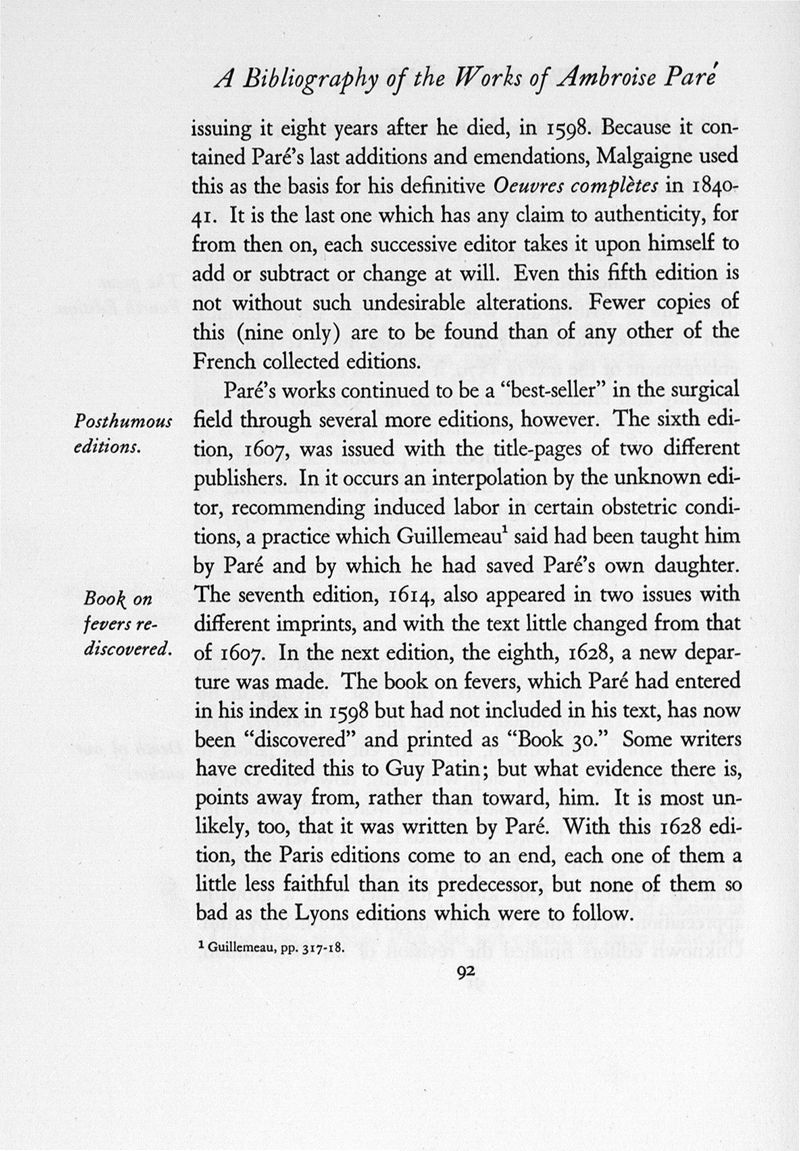 A Bibliography of the Works of Ambroise Paré

issuing it eight years after he died, in 1598. Because it contained Paré's last additions and emendations, Malgaigne used this as the basis for his definitive Oeuvres complètes in 1840-41. It is the last one which has any claim to authenticity, for from then on, each successive editor takes it upon himself to add or subtract or change at will. Even this fifth edition is not without such undesirable alterations. Fewer copies of this (nine only) are to be found than of any other of the French collected editions.

Posthumous editions.

Paré's works continued to be a "best-seller" in the surgical field through several more editions, however. The sixth edition, 1607, was issued with the title-pages of two different publishers. In it occurs an interpolation by the unknown editor, recommending induced labor in certain obstetric conditions, a practice which Guillemeau$^1$ said had been taught him by Paré and by which he had saved Paré's own daughter.

Book on fevers rediscovered.

The seventh edition, 1614, also appeared in two issues with different imprints, and with the text little changed from that of 1607. In the next edition, the eighth, 1628, a new departure was made. The book on fevers, which Paré had entered in his index in 1598 but had not included in his text, has now been "discovered" and printed as "Book 30." Some writers have credited this to Guy Patin; but what evidence there is, points away from, rather than toward, him. It is most unlikely, too, that it was written by Paré. With this 1628 edition, the Paris editions come to an end, each one of them a little less faithful than its predecessor, but none of them so bad as the Lyons editions which were to follow.

$^1$ Guillemeau, pp. 317-18.

92